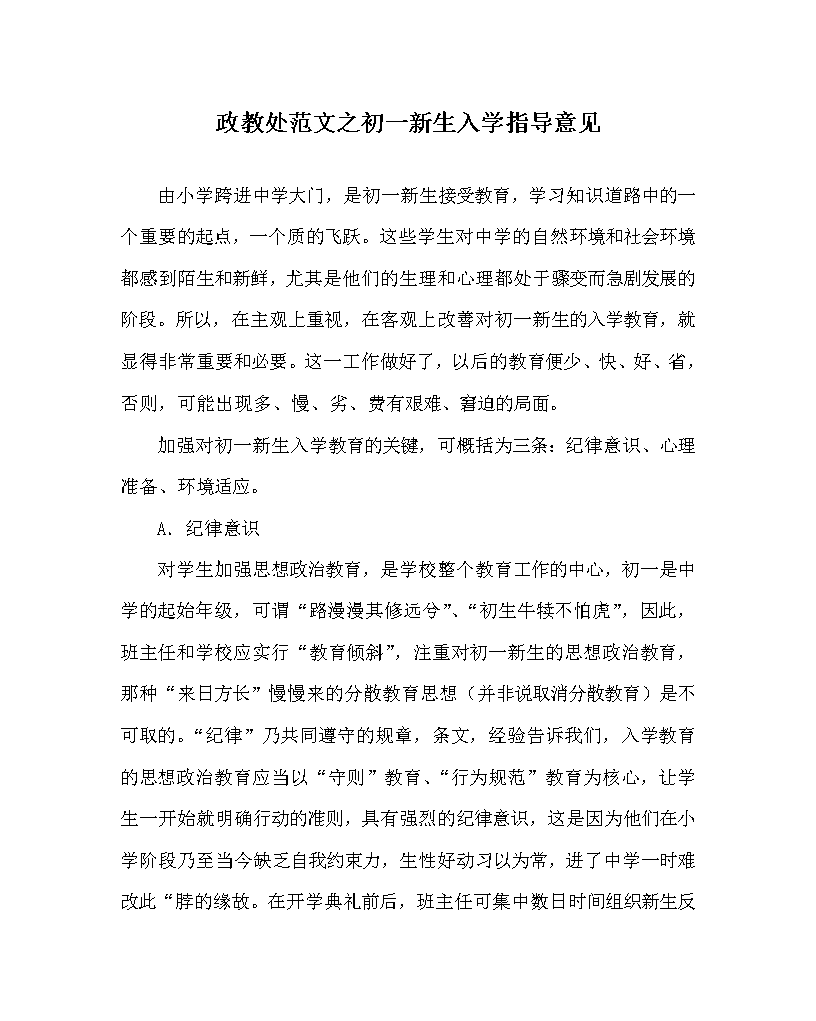 政教处范文之初一新生入学指导意见

由小学跨进中学大门，是初一新生接受教育，学习知识道路中的一个重要的起点，一个质的飞跃。这些学生对中学的自然环境和社会环境都感到陌生和新鲜，尤其是他们的生理和心理都处于骤变而急剧发展的阶段。所以，在主观上重视，在客观上改善对初一新生的入学教育，就显得非常重要和必要。这一工作做好了，以后的教育便少、快、好、省，否则，可能出现多、慢、劣、费有艰难、窘迫的局面。

加强对初一新生入学教育的关键，可概括为三条：纪律意识、心理准备、环境适应。

A、纪律意识

对学生加强思想政治教育，是学校整个教育工作的中心，初一是中学的起始年级，可谓“路漫漫其修远兮”、“初生牛犊不怕虎”，因此，班主任和学校应实行“教育倾斜”，注重对初一新生的思想政治教育，那种“来日方长”慢慢来的分散教育思想（并非说取消分散教育）是不可取的。“纪律”乃共同遵守的规章，条文，经验告诉我们，入学教育的思想政治教育应当以“守则”教育、“行为规范”教育为核心，让学生一开始就明确行动的准则，具有强烈的纪律意识，这是因为他们在小学阶段乃至当今缺乏自我约束力，生性好动习以为常，进了中学一时难改此“脖的缘故。在开学典礼前后，班主任可集中数日时间组织新生反